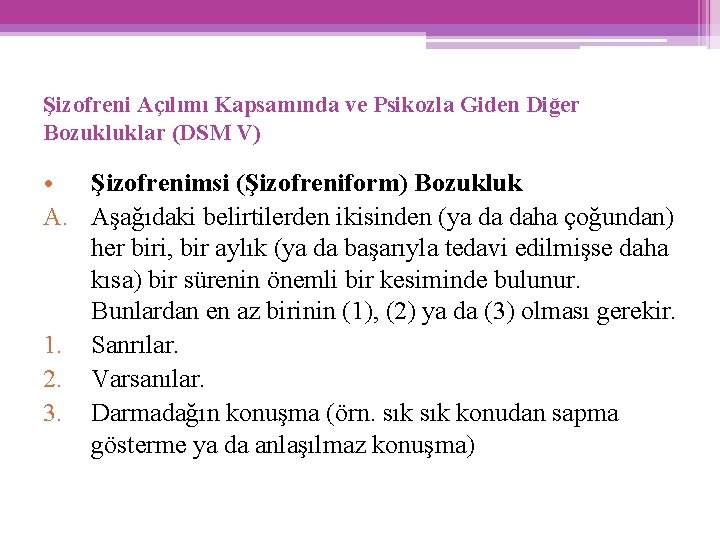 Şizofreni Açılımı Kapsamında ve Psikozla Giden Diğer Bozukluklar (DSM V)

• Şizofrenimsi (Şizofreniform) Bozukluk

A. Aşağıdaki belirtilerden ikisinden (ya da daha çoğundan) her biri, bir aylık (ya da başarıyla tedavi edilmişse daha kısa) bir sürenin önemli bir kesiminde bulunur. Bunlardan en az birinin (1), (2) ya da (3) olması gerekir.

1. Sanrılar.
2. Varsanılar.
3. Darmadağın konuşma (örn. sık sık konudan sapma gösterme ya da anlaşılmaz konuşma)